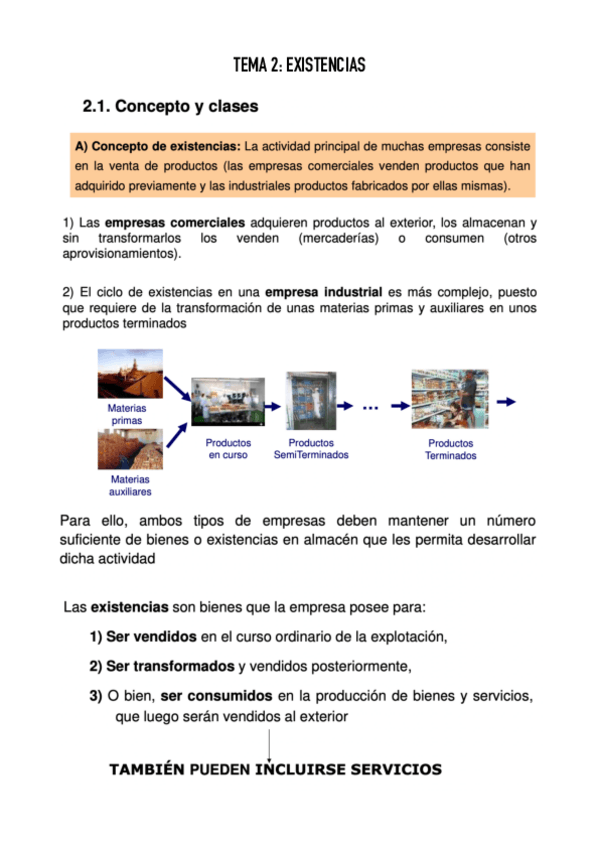 TEMA 2: EXISTENCIAS

2.1. Concepto y clases

A) Concepto de existencias: La actividad principal de muchas empresas consiste en la venta de productos (las empresas comerciales venden productos que han adquirido previamente y las industriales productos fabricados por ellas mismas).

1) Las empresas comerciales adquieren productos al exterior, los almacenan y sin transformarlos los venden (mercaderías) o consumen (otros aprovisionamientos).

2) El ciclo de existencias en una empresa industrial es más complejo, puesto que requiere de la transformación de unas materias primas y auxiliares en unos productos terminados

Materias primas

Materias auxiliares

Productos en curso

Productos SemiTerminados

...

Productos Terminados

Para ello, ambos tipos de empresas deben mantener un número suficiente de bienes o existencias en almacén que les permita desarrollar dicha actividad

Las existencias son bienes que la empresa posee para:

1) Ser vendidos en el curso ordinario de la explotación,

2) Ser transformados y vendidos posteriormente,

3) O bien, ser consumidos en la producción de bienes y servicios, que luego serán vendidos al exterior

TAMBIÉN PUEDEN INCLUIRSE SERVICIOS